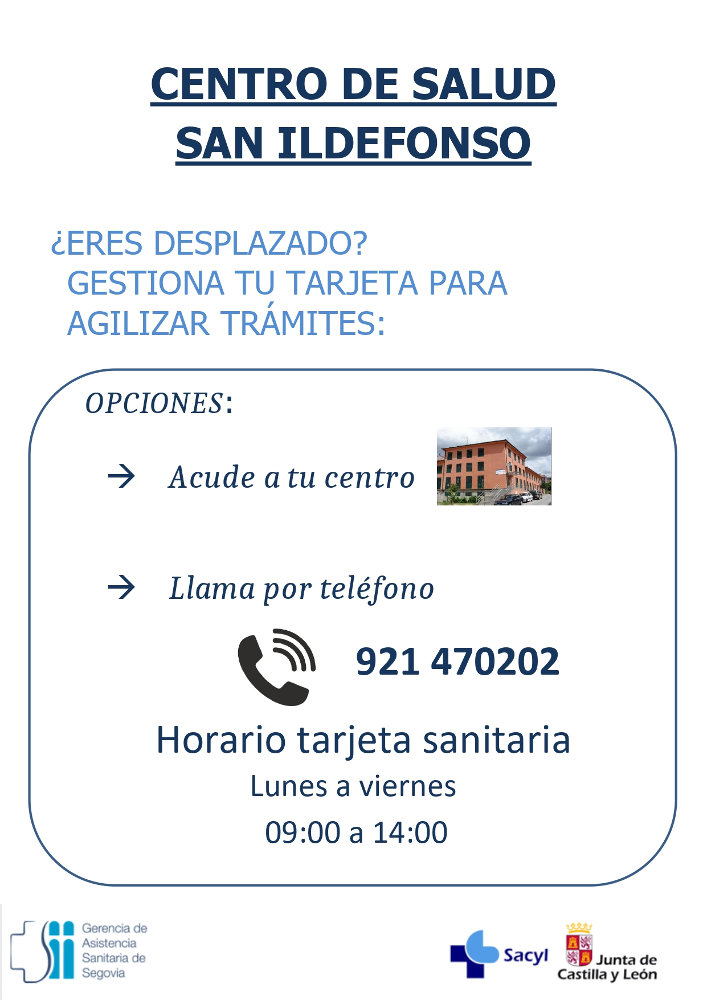 CENTRO DE SALUD
SAN ILDEFONSO

¿ERES DESPLAZADO?
GESTIONA TU TARJETA PARA AGILIZAR TRÁMITES:

OPCIONES:

→ Acude a tu centro

→ Llama por teléfono

921 470202

Horario tarjeta sanitaria
Lunes a viernes
09:00 a 14:00

Gerencia de
Asistencia
Sanitaria de
Segovia

Sacyl

Junta de
Castilla y León